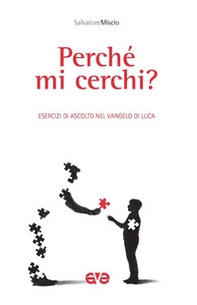 SalvatoreMiscio

Perché mi cerchi?

ESERCIZI DI ASCOLTO NEL VANGELO DI LUCA

ave